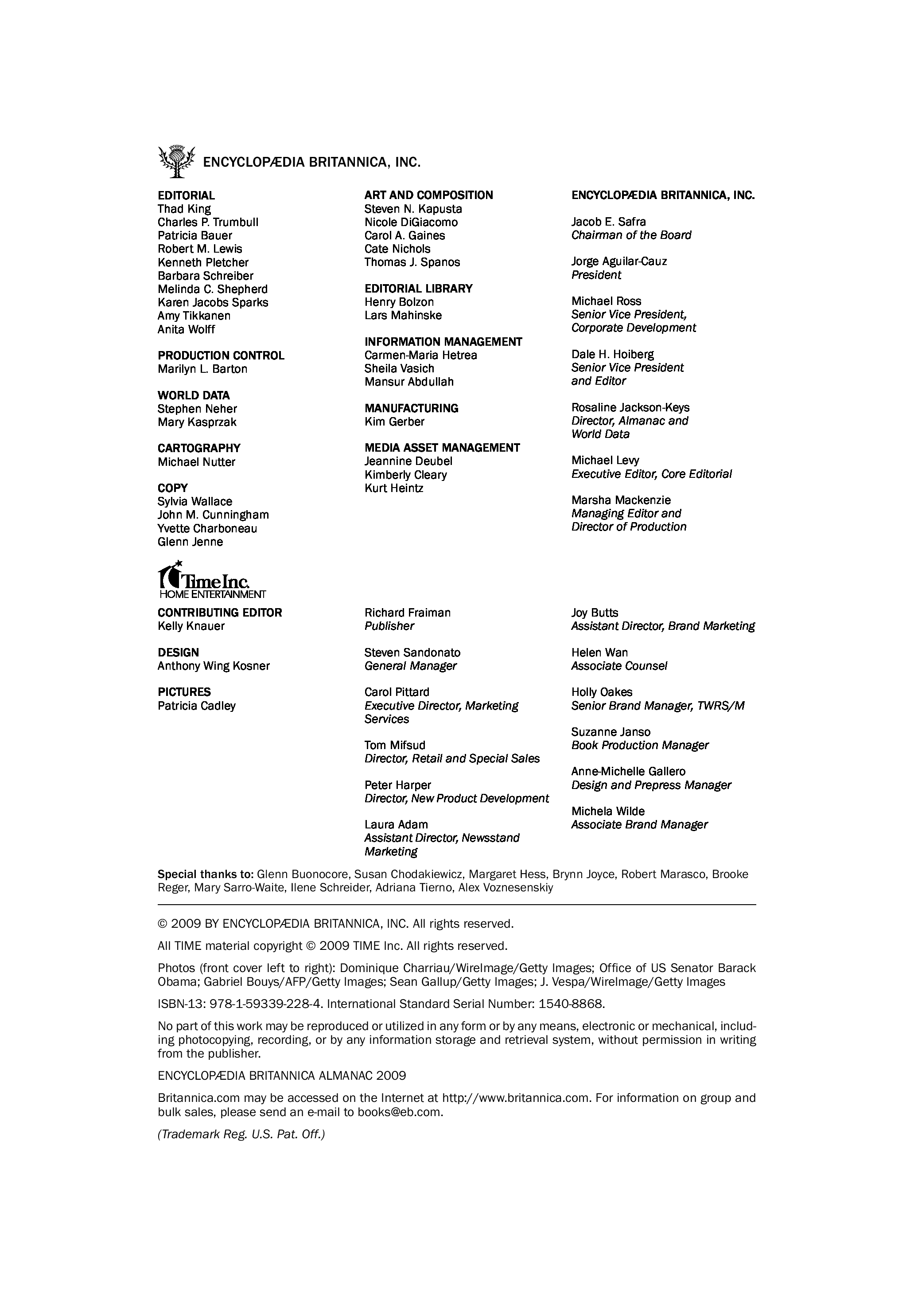 ENCYCLOPÆDIA BRITANNICA, INC.

EDITORIAL
Thad King
Charles P. Trumbull
Patricia Bauer
Robert M. Lewis
Kenneth Pletcher
Barbara Schreiber
Melinda C. Shepherd
Karen Jacobs Sparks
Amy Tikkanen
Anita Wolff

PRODUCTION CONTROL
Marilyn L. Barton

WORLD DATA
Stephen Neher
Mary Kasprzak

CARTOGRAPHY
Michael Nutter

COPY
Sylvia Wallace
John M. Cunningham
Yvette Charboneau
Glenn Jenne

ART AND COMPOSITION
Steven N. Kapusta
Nicole DiGiacomo
Carol A. Gaines
Cate Nichols
Thomas J. Spanos

EDITORIAL LIBRARY
Henry Bolzon
Lars Mahinske

INFORMATION MANAGEMENT
Carmen-Maria Hetrea
Sheila Vasich
Mansur Abdullah

MANUFACTURING
Kim Gerber

MEDIA ASSET MANAGEMENT
Jeannine Deubel
Kimberly Cleary
Kurt Heintz

ENCYCLOPÆDIA BRITANNICA, INC.

Jacob E. Safra
Chairman of the Board

Jorge Aguilar-Cauz
President

Michael Ross
Senior Vice President, Corporate Development

Dale H. Hoiberg
Senior Vice President and Editor

Rosaline Jackson-Keys
Director, Almanac and World Data

Michael Levy
Executive Editor, Core Editorial

Marsha Mackenzie
Managing Editor and Director of Production

Time Inc.
HOME ENTERTAINMENT

CONTRIBUTING EDITOR
Kelly Knauer

DESIGN
Anthony Wing Kosner

PICTURES
Patricia Cadley

Richard Fraiman
Publisher

Steven Sandonato
General Manager

Carol Pittard
Executive Director, Marketing Services

Tom Mifsud
Director, Retail and Special Sales

Peter Harper
Director, New Product Development

Laura Adam
Assistant Director, Newsstand Marketing

Joy Butts
Assistant Director, Brand Marketing

Helen Wan
Associate Counsel

Holly Oakes
Senior Brand Manager, TWRS/M

Suzanne Janso
Book Production Manager

Anne-Michelle Gallero
Design and Prepress Manager

Michela Wilde
Associate Brand Manager

Special thanks to: Glenn Buonocore, Susan Chodakiewicz, Margaret Hess, Brynn Joyce, Robert Marasco, Brooke Reger, Mary Sarro-Waite, Ilene Schreider, Adriana Tierno, Alex Voznesenskiy

© 2009 BY ENCYCLOPÆDIA BRITANNICA, INC. All rights reserved.

All TIME material copyright © 2009 TIME Inc. All rights reserved.

Photos (front cover left to right): Dominique Charriau/WireImage/Getty Images; Office of US Senator Barack Obama; Gabriel Bouys/AFP/Getty Images; Sean Gallup/Getty Images; J. Vespa/WireImage/Getty Images

ISBN-13: 978-1-59339-228-4. International Standard Serial Number: 1540-8868.

No part of this work may be reproduced or utilized in any form or by any means, electronic or mechanical, including photocopying, recording, or by any information storage and retrieval system, without permission in writing from the publisher.

ENCYCLOPÆDIA BRITANNICA ALMANAC 2009

Britannica.com may be accessed on the Internet at http://www.britannica.com. For information on group and bulk sales, please send an e-mail to books@eb.com.

(Trademark Reg. U.S. Pat. Off.)